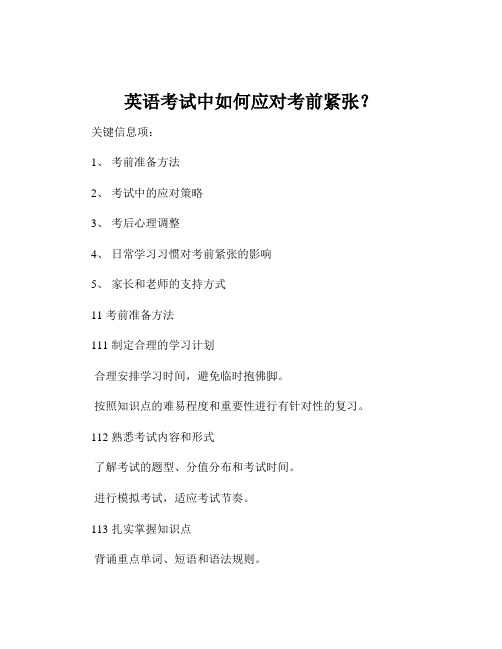 英语考试中如何应对考前紧张？

关键信息项：

1、 考前准备方法

2、 考试中的应对策略

3、 考后心理调整

4、 日常学习习惯对考前紧张的影响

5、 家长和老师的支持方式

11 考前准备方法

111 制定合理的学习计划

合理安排学习时间，避免临时抱佛脚。

按照知识点的难易程度和重要性进行有针对性的复习。

112 熟悉考试内容和形式

了解考试的题型、分值分布和考试时间。

进行模拟考试，适应考试节奏。

113 扎实掌握知识点

背诵重点单词、短语和语法规则。